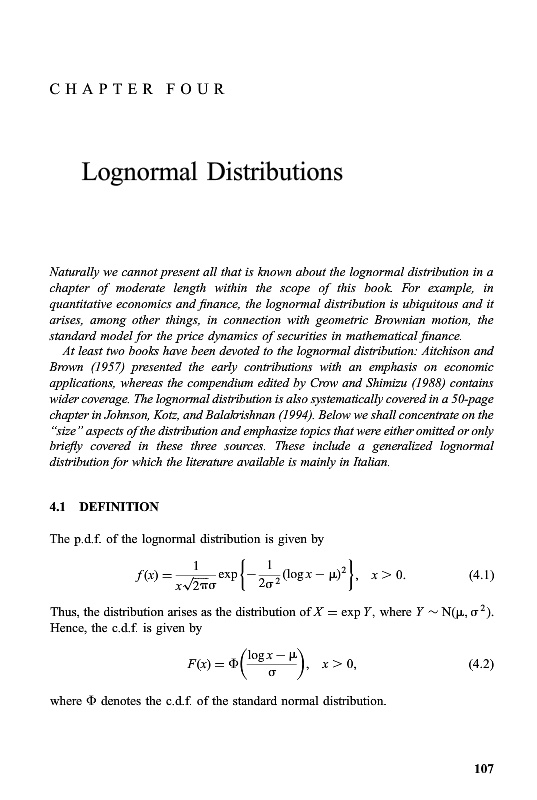 CHAPTER FOUR

Lognormal Distributions

Naturally we cannot present all that is known about the lognormal distribution in a chapter of moderate length within the scope of this book. For example, in quantitative economics and finance, the lognormal distribution is ubiquitous and it arises, among other things, in connection with geometric Brownian motion, the standard model for the price dynamics of securities in mathematical finance.

At least two books have been devoted to the lognormal distribution: Aitchison and Brown (1957) presented the early contributions with an emphasis on economic applications, whereas the compendium edited by Crow and Shimizu (1988) contains wider coverage. The lognormal distribution is also systematically covered in a 50-page chapter in Johnson, Kotz, and Balakrishnan (1994). Below we shall concentrate on the "size" aspects of the distribution and emphasize topics that were either omitted or only briefly covered in these three sources. These include a generalized lognormal distribution for which the literature available is mainly in Italian.

4.1 DEFINITION

The p.d.f. of the lognormal distribution is given by

$$f(x) = \frac{1}{x\sqrt{2\pi}\sigma} \exp\left\{-\frac{1}{2\sigma^2}(\log x - \mu)^2\right\}, \quad x > 0. \quad (4.1)$$

Thus, the distribution arises as the distribution of $X = \exp Y$, where $Y \sim N(\mu, \sigma^2)$. Hence, the c.d.f. is given by

$$F(x) = \Phi\left(\frac{\log x - \mu}{\sigma}\right), \quad x > 0, \quad (4.2)$$

where $\Phi$ denotes the c.d.f. of the standard normal distribution.

107